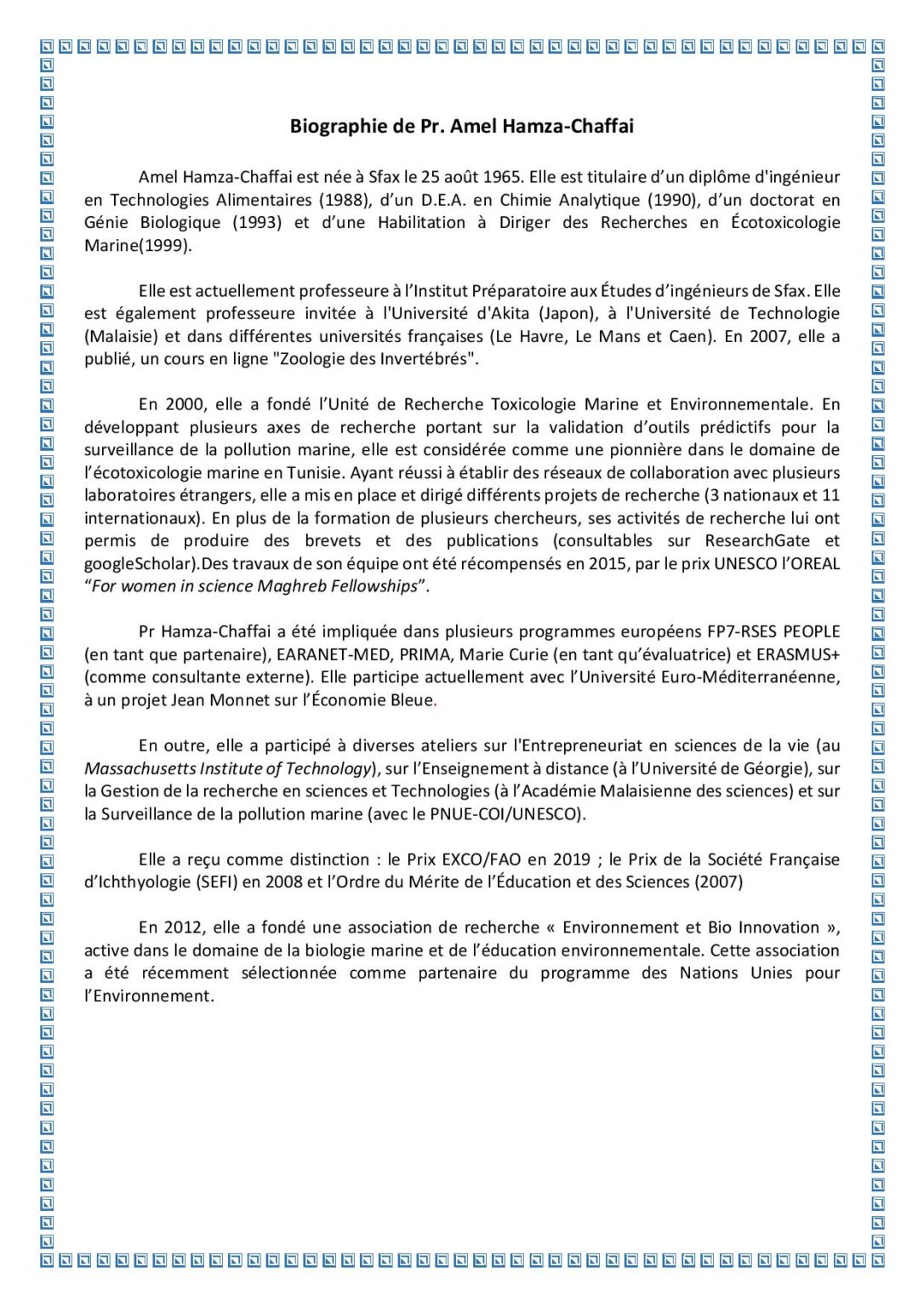 Biographie de Pr. Amel Hamza-Chaffai

Amel Hamza-Chaffai est née à Sfax le 25 août 1965. Elle est titulaire d'un diplôme d'ingénieur en Technologies Alimentaires (1988), d'un D.E.A. en Chimie Analytique (1990), d'un doctorat en Génie Biologique (1993) et d'une Habilitation à Diriger des Recherches en Écotoxicologie Marine(1999).

Elle est actuellement professeure à l'Institut Préparatoire aux Études d'ingénieurs de Sfax. Elle est également professeure invitée à l'Université d'Akita (Japon), à l'Université de Technologie (Malaisie) et dans différentes universités françaises (Le Havre, Le Mans et Caen). En 2007, elle a publié, un cours en ligne "Zoologie des Invertébrés".

En 2000, elle a fondé l'Unité de Recherche Toxicologie Marine et Environnementale. En développant plusieurs axes de recherche portant sur la validation d'outils prédictifs pour la surveillance de la pollution marine, elle est considérée comme une pionnière dans le domaine de l'écotoxicologie marine en Tunisie. Ayant réussi à établir des réseaux de collaboration avec plusieurs laboratoires étrangers, elle a mis en place et dirigé différents projets de recherche (3 nationaux et 11 internationaux). En plus de la formation de plusieurs chercheurs, ses activités de recherche lui ont permis de produire des brevets et des publications (consultables sur ResearchGate et googleScholar).Des travaux de son équipe ont été récompensés en 2015, par le prix UNESCO l'OREAL "For women in science Maghreb Fellowships".

Pr Hamza-Chaffai a été impliquée dans plusieurs programmes européens FP7-RSES PEOPLE (en tant que partenaire), EARANET-MED, PRIMA, Marie Curie (en tant qu'évaluatrice) et ERASMUS+ (comme consultante externe). Elle participe actuellement avec l'Université Euro-Méditerranéenne, à un projet Jean Monnet sur l'Économie Bleue.

En outre, elle a participé à diverses ateliers sur l'Entrepreneuriat en sciences de la vie (au Massachusetts Institute of Technology), sur l'Enseignement à distance (à l'Université de Géorgie), sur la Gestion de la recherche en sciences et Technologies (à l'Académie Malaisienne des sciences) et sur la Surveillance de la pollution marine (avec le PNUE-COI/UNESCO).

Elle a reçu comme distinction : le Prix EXCO/FAO en 2019 ; le Prix de la Société Française d'Ichthyologie (SEFI) en 2008 et l'Ordre du Mérite de l'Éducation et des Sciences (2007)

En 2012, elle a fondé une association de recherche « Environnement et Bio Innovation », active dans le domaine de la biologie marine et de l'éducation environnementale. Cette association a été récemment sélectionnée comme partenaire du programme des Nations Unies pour l'Environnement.